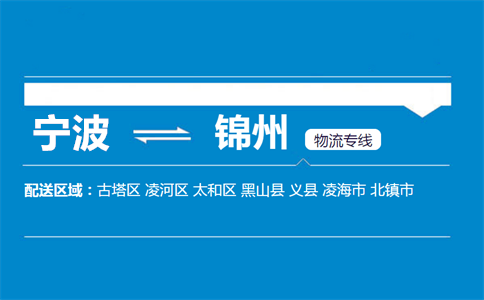 宁波 ⇌ 锦州 物流专线

配送区域：古塔区 凌河区 太和区 黑山县 义县 凌海市 北镇市